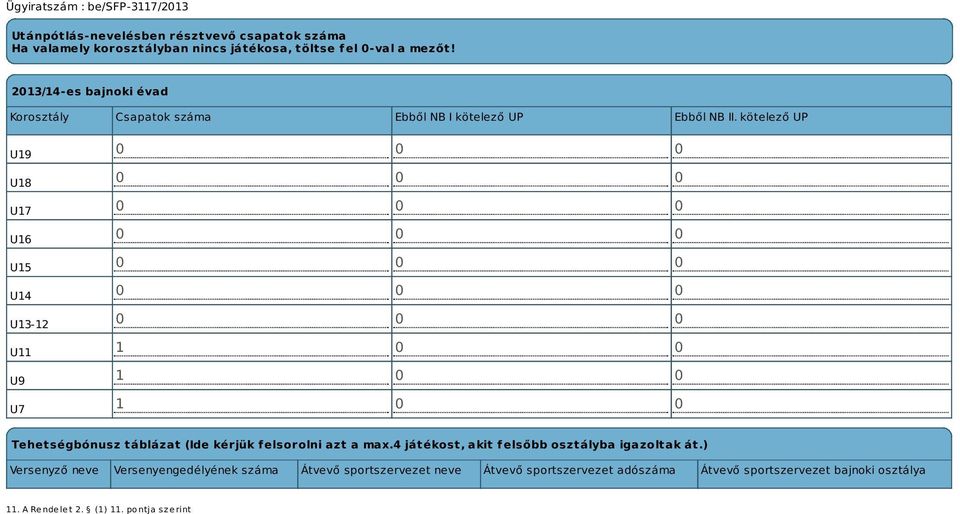 Ügyiratszám : be/SFP-3117/2013

Utánpótlás-nevelésben résztvevő csapatok száma
Ha valamely korosztályban nincs játékosa, töltse fel 0-val a mezőt!

2013/14-es bajnoki évad

| Korosztály | Csapatok száma | Ebből NB I kötelező UP | Ebből NB II. kötelező UP |
|---|---|---|---|
| U19 | 0 | 0 | 0 |
| U18 | 0 | 0 | 0 |
| U17 | 0 | 0 | 0 |
| U16 | 0 | 0 | 0 |
| U15 | 0 | 0 | 0 |
| U14 | 0 | 0 | 0 |
| U13-12 | 0 | 0 | 0 |
| U11 | 1 | 0 | 0 |
| U9 | 1 | 0 | 0 |
| U7 | 1 | 0 | 0 |

Tehetségbónusz táblázat (Ide kérjük felsorolni azt a max.4 játékost, akit felsőbb osztályba igazoltak át.)

| Versenyző neve | Versenyengedélyének száma | Átvevő sportszervezet neve | Átvevő sportszervezet adószáma | Átvevő sportszervezet bajnoki osztálya |
|---|---|---|---|---|

11. A Rendelet 2. § (1) 11. pontja szerint